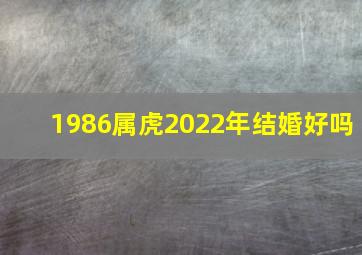 1986属虎2022年结婚好吗